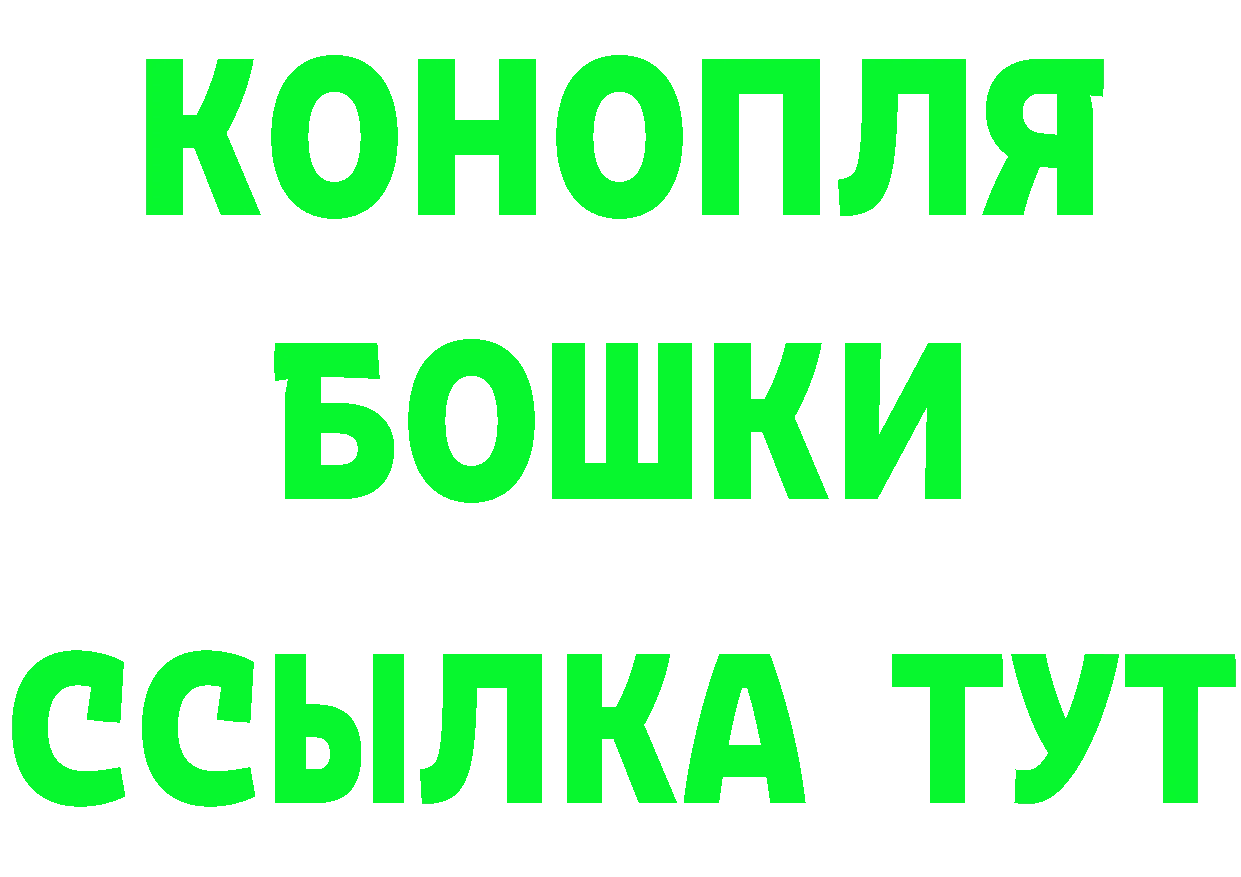 КОНОПЛЯ
БОШКИ
ССЫЛКА ТУТ